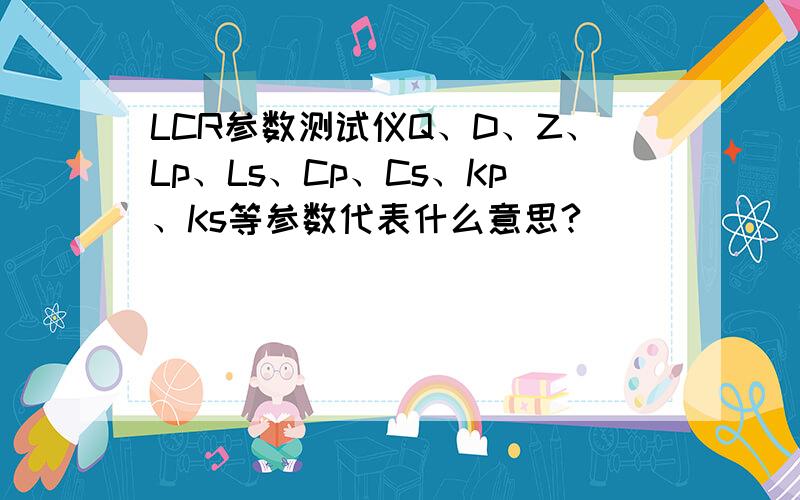 LCR参数测试仪Q、D、Z、Lp、Ls、Cp、Cs、Kp、Ks等参数代表什么意思？